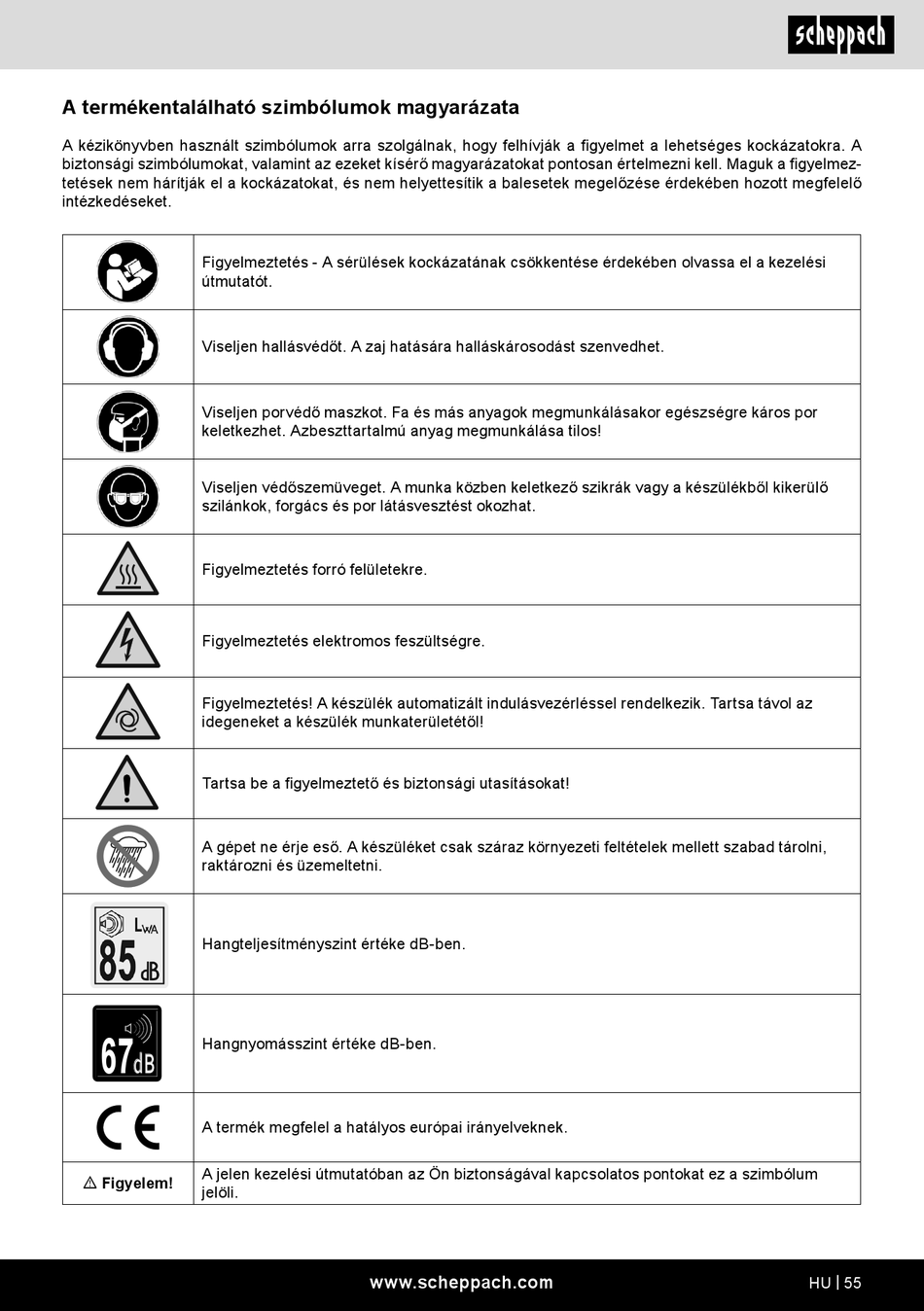 scheppach

A termékentalálható szimbólumok magyarázata

A kézikönyvben használt szimbólumok arra szolgálnak, hogy felhívják a figyelmet a lehetséges kockázatokra. A biztonsági szimbólumokat, valamint az ezeket kísérő magyarázatokat pontosan értelmezni kell. Maguk a figyelmeztetések nem hárítják el a kockázatokat, és nem helyettesítik a balesetek megelőzése érdekében hozott megfelelő intézkedéseket.

| | |
|---|---|
| | Figyelmeztetés - A sérülések kockázatának csökkentése érdekében olvassa el a kezelési útmutatót. |
| | Viseljen hallásvédőt. A zaj hatására halláskárosodást szenvedhet. |
| | Viseljen porvédő maszkot. Fa és más anyagok megmunkálásakor egészségre káros por keletkezhet. Azbeszttartalmú anyag megmunkálása tilos! |
| | Viseljen védőszemüveget. A munka közben keletkező szikrák vagy a készülékből kikerülő szilánkok, forgács és por látásvesztést okozhat. |
| | Figyelmeztetés forró felületekre. |
| | Figyelmeztetés elektromos feszültségre. |
| | Figyelmeztetés! A készülék automatizált indulásvezérléssel rendelkezik. Tartsa távol az idegeneket a készülék munkaterületétől! |
| | Tartsa be a figyelmeztető és biztonsági utasításokat! |
| | A gépet ne érje eső. A készüléket csak száraz környezeti feltételek mellett szabad tárolni, raktározni és üzemeltetni. |
| $L_{WA}$ 85 dB | Hangteljesítményszint értéke dB-ben. |
| 67 dB | Hangnyomásszint értéke dB-ben. |
| CE | A termék megfelel a hatályos európai irányelveknek. |
| ⚠ Figyelem! | A jelen kezelési útmutatóban az Ön biztonságával kapcsolatos pontokat ez a szimbólum jelöli. |

www.scheppach.com HU | 55